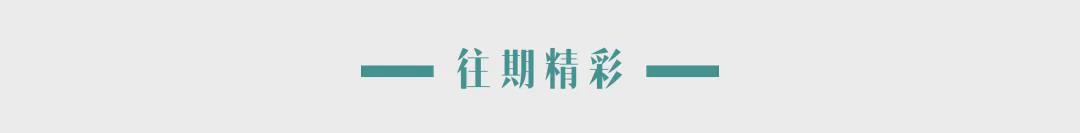 往期精彩